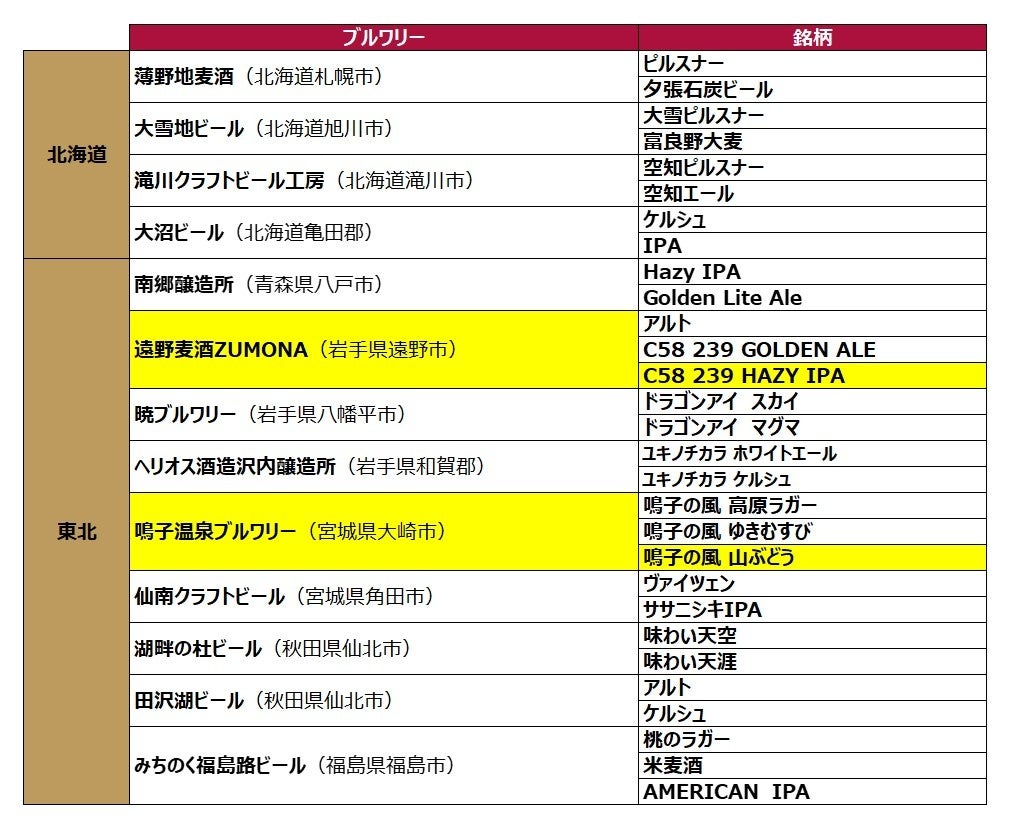 |  | ブルワリー | 銘柄 |
|---|---|---|
| 北海道 | 薄野地麦酒（北海道札幌市） | ピルスナー |
|  |  | 夕張石炭ビール |
|  | 大雪地ビール（北海道旭川市） | 大雪ピルスナー |
|  |  | 富良野大麦 |
|  | 滝川クラフトビール工房（北海道滝川市） | 空知ピルスナー |
|  |  | 空知エール |
|  | 大沼ビール（北海道亀田郡） | ケルシュ |
|  |  | IPA |
| 東北 | 南郷醸造所（青森県八戸市） | Hazy IPA |
|  |  | Golden Lite Ale |
|  | 遠野麦酒ZUMONA（岩手県遠野市） | アルト |
|  |  | C58 239 GOLDEN ALE |
|  |  | C58 239 HAZY IPA |
|  | 暁ブルワリー（岩手県八幡平市） | ドラゴンアイ スカイ |
|  |  | ドラゴンアイ マグマ |
|  | ヘリオス酒造沢内醸造所（岩手県和賀郡） | ユキノチカラ ホワイトエール |
|  |  | ユキノチカラ ケルシュ |
|  | 鳴子温泉ブルワリー（宮城県大崎市） | 鳴子の風 高原ラガー |
|  |  | 鳴子の風 ゆきむすび |
|  |  | 鳴子の風 山ぶどう |
|  | 仙南クラフトビール（宮城県角田市） | ヴァイツェン |
|  |  | ササニシキIPA |
|  | 湖畔の杜ビール（秋田県仙北市） | 味わい天空 |
|  |  | 味わい天涯 |
|  | 田沢湖ビール（秋田県仙北市） | アルト |
|  |  | ケルシュ |
|  | みちのく福島路ビール（福島県福島市） | 桃のラガー |
|  |  | 米麦酒 |
|  |  | AMERICAN IPA |